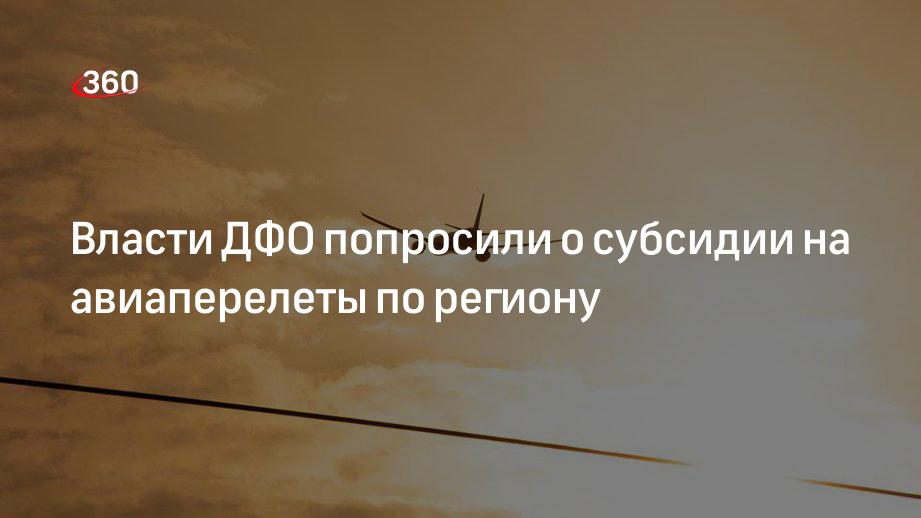 360

Власти ДФО попросили о субсидии на авиаперелеты по региону